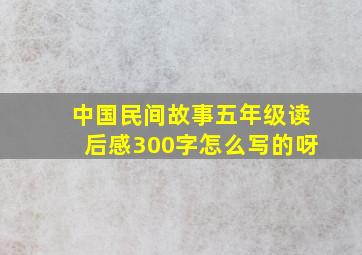 中国民间故事五年级读后感300字怎么写的呀